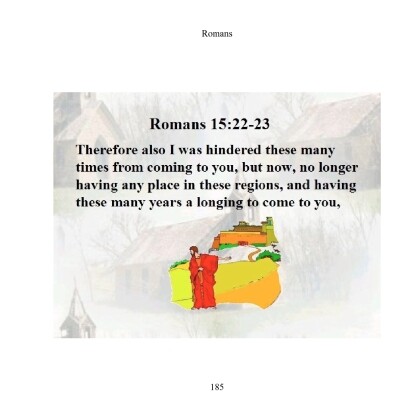 Romans

Romans 15:22-23

Therefore also I was hindered these many times from coming to you, but now, no longer having any place in these regions, and having these many years a longing to come to you,

185